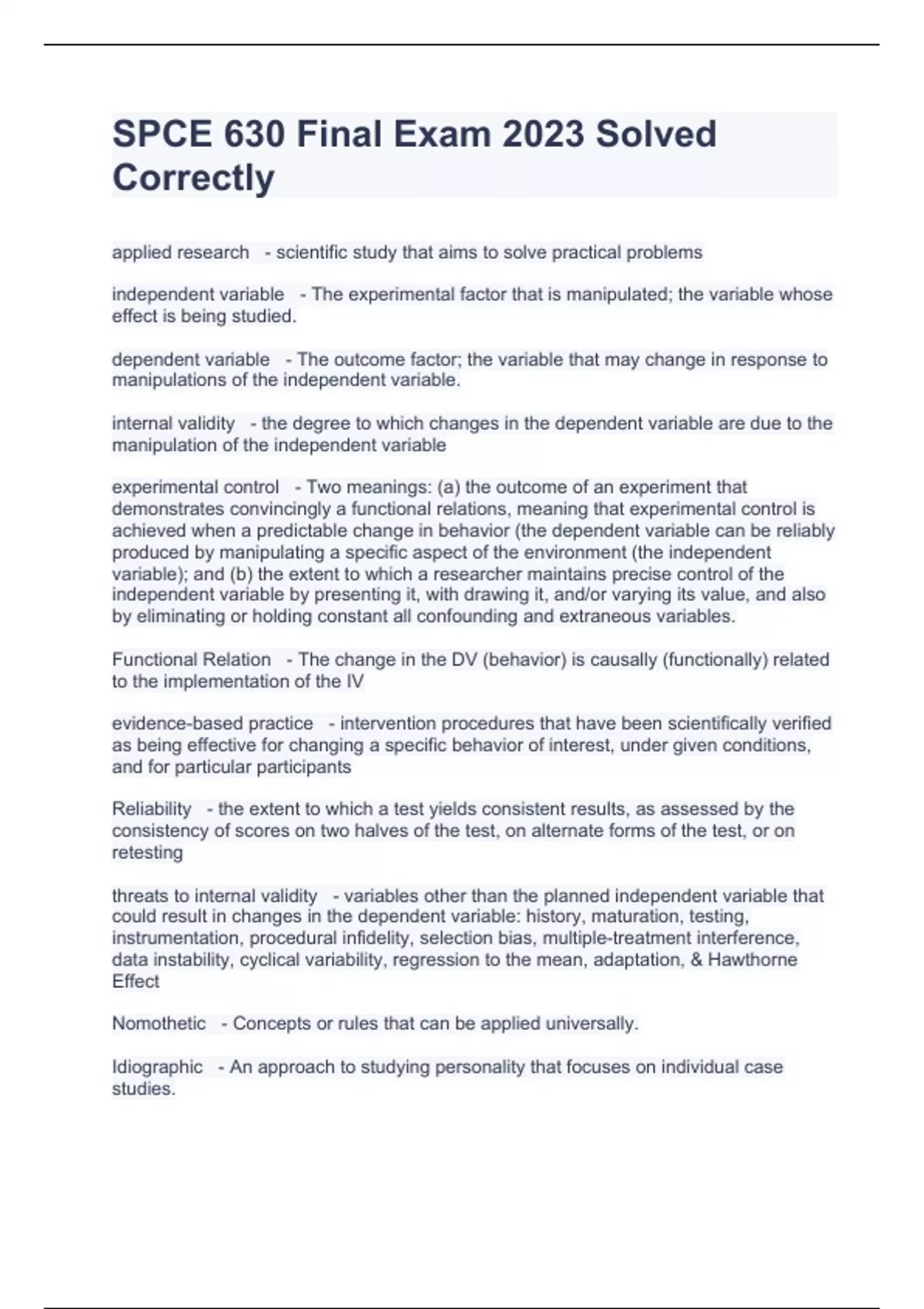 SPCE 630 Final Exam 2023 Solved Correctly

applied research - scientific study that aims to solve practical problems

independent variable - The experimental factor that is manipulated; the variable whose effect is being studied.

dependent variable - The outcome factor; the variable that may change in response to manipulations of the independent variable.

internal validity - the degree to which changes in the dependent variable are due to the manipulation of the independent variable

experimental control - Two meanings: (a) the outcome of an experiment that demonstrates convincingly a functional relations, meaning that experimental control is achieved when a predictable change in behavior (the dependent variable can be reliably produced by manipulating a specific aspect of the environment (the independent variable); and (b) the extent to which a researcher maintains precise control of the independent variable by presenting it, with drawing it, and/or varying its value, and also by eliminating or holding constant all confounding and extraneous variables.

Functional Relation - The change in the DV (behavior) is causally (functionally) related to the implementation of the IV

evidence-based practice - intervention procedures that have been scientifically verified as being effective for changing a specific behavior of interest, under given conditions, and for particular participants

Reliability - the extent to which a test yields consistent results, as assessed by the consistency of scores on two halves of the test, on alternate forms of the test, or on retesting

threats to internal validity - variables other than the planned independent variable that could result in changes in the dependent variable: history, maturation, testing, instrumentation, procedural infidelity, selection bias, multiple-treatment interference, data instability, cyclical variability, regression to the mean, adaptation, & Hawthorne Effect

Nomothetic - Concepts or rules that can be applied universally.

Idiographic - An approach to studying personality that focuses on individual case studies.